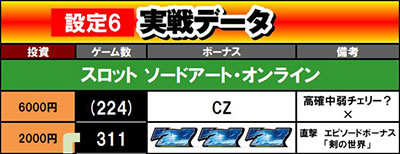 設定6 実戦データ

| 投資 | ゲーム数 | ボーナス | 備考 |
|---|---|---|---|
| スロット ソードアート・オンライン | | | |
| 6000円 | (224) | CZ | 高確中弱チェリー？ × |
| 2000円 | 311 | | 直撃 エピソードボーナス「剣の世界」 |